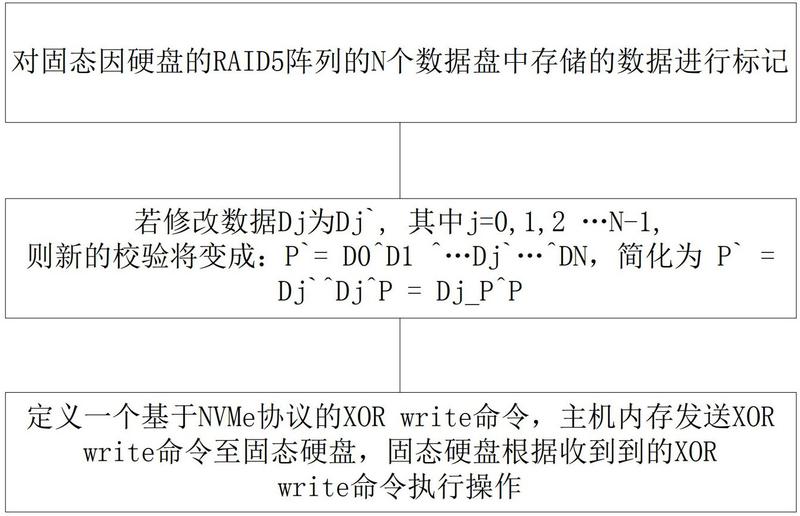 对固态因硬盘的RAID5阵列的N个数据盘中存储的数据进行标记

若修改数据Dj为Dj`，其中j=0,1,2 …N-1，则新的校验将变成：P`= D0^D1 ^…Dj`…^DN，简化为 P` = Dj`^Dj^P = Dj_P^P

定义一个基于NVMe协议的XOR write命令，主机内存发送XOR write命令至固态硬盘，固态硬盘根据收到到的XOR write命令执行操作